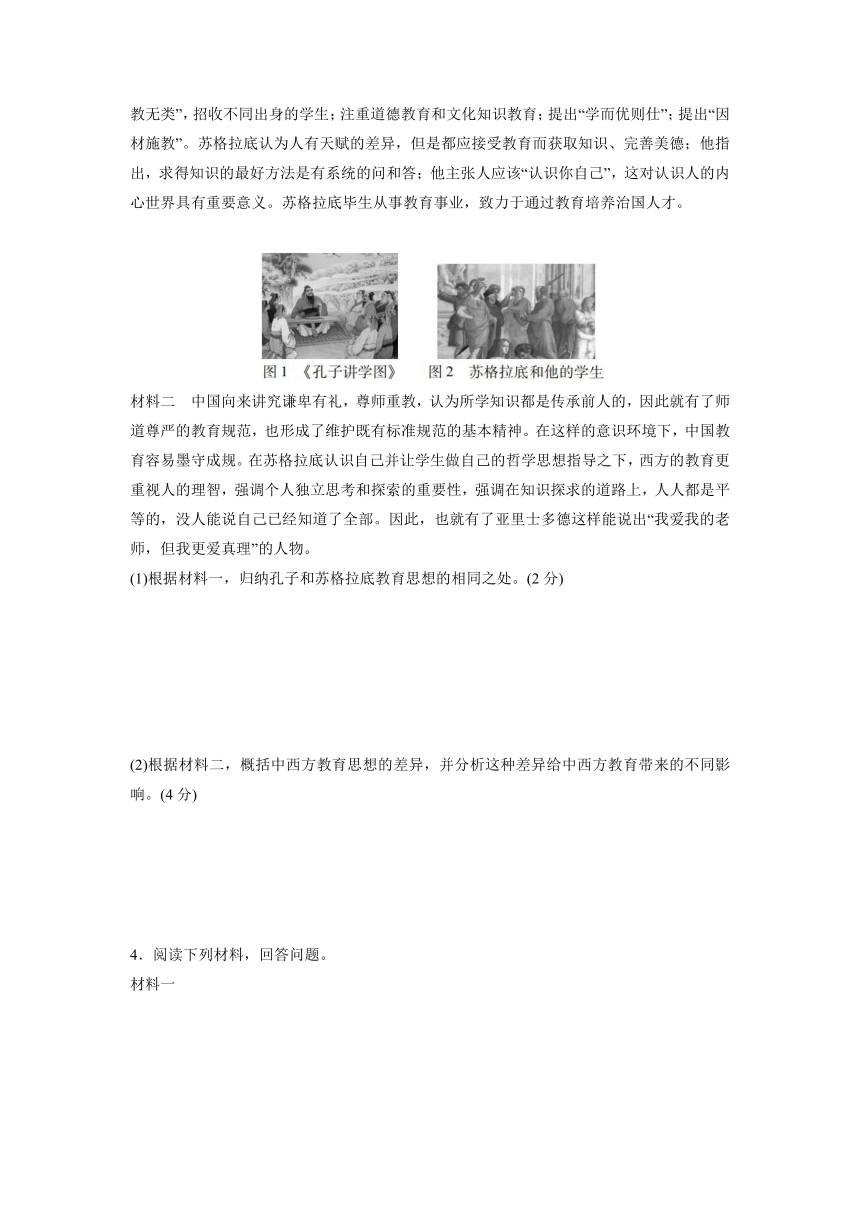 教无类”，招收不同出身的学生；注重道德教育和文化知识教育；提出“学而优则仕”；提出“因材施教”。苏格拉底认为人有天赋的差异，但是都应接受教育而获取知识、完善美德；他指出，求得知识的最好方法是有系统的问和答；他主张人应该“认识你自己”，这对认识人的内心世界具有重要意义。苏格拉底毕生从事教育事业，致力于通过教育培养治国人才。

图 1 《孔子讲学图》　图 2 苏格拉底和他的学生

材料二　中国向来讲究谦卑有礼，尊师重教，认为所学知识都是传承前人的，因此就有了师道尊严的教育规范，也形成了维护既有标准规范的基本精神。在这样的意识环境下，中国教育容易墨守成规。在苏格拉底认识自己并让学生做自己的哲学思想指导之下，西方的教育更重视人的理智，强调个人独立思考和探索的重要性，强调在知识探求的道路上，人人都是平等的，没人能说自己已经知道了全部。因此，也就有了亚里士多德这样能说出“我爱我的老师，但我更爱真理”的人物。

(1)根据材料一，归纳孔子和苏格拉底教育思想的相同之处。(2 分)

(2)根据材料二，概括中西方教育思想的差异，并分析这种差异给中西方教育带来的不同影响。(4 分)

4．阅读下列材料，回答问题。

材料一